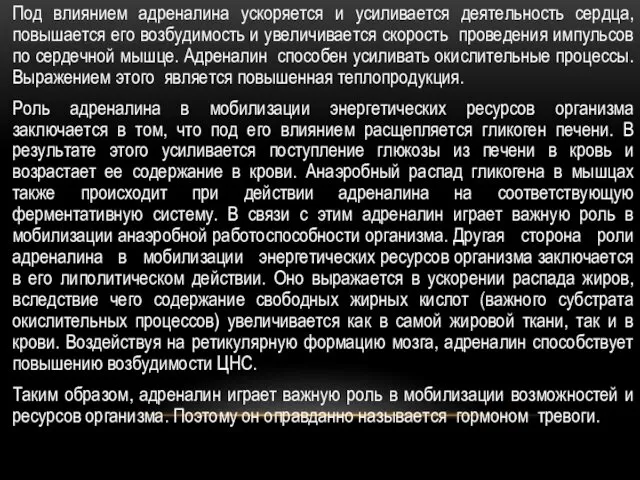 Под влиянием адреналина ускоряется и усиливается деятельность сердца, повышается его возбудимость и увеличивается скорость проведения импульсов по сердечной мышце. Адреналин способен усиливать окислительные процессы. Выражением этого является повышенная теплопродукция.

Роль адреналина в мобилизации энергетических ресурсов организма заключается в том, что под его влиянием расщепляется гликоген печени. В результате этого усиливается поступление глюкозы из печени в кровь и возрастает ее содержание в крови. Анаэробный распад гликогена в мышцах также происходит при действии адреналина на соответствующую ферментативную систему. В связи с этим адреналин играет важную роль в мобилизации анаэробной работоспособности организма. Другая сторона роли адреналина в мобилизации энергетических ресурсов организма заключается в его липолитическом действии. Оно выражается в ускорении распада жиров, вследствие чего содержание свободных жирных кислот (важного субстрата окислительных процессов) увеличивается как в самой жировой ткани, так и в крови. Воздействуя на ретикулярную формацию мозга, адреналин способствует повышению возбудимости ЦНС.

Таким образом, адреналин играет важную роль в мобилизации возможностей и ресурсов организма. Поэтому он оправданно называется гормоном тревоги.